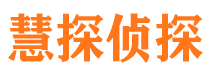 慧探侦探